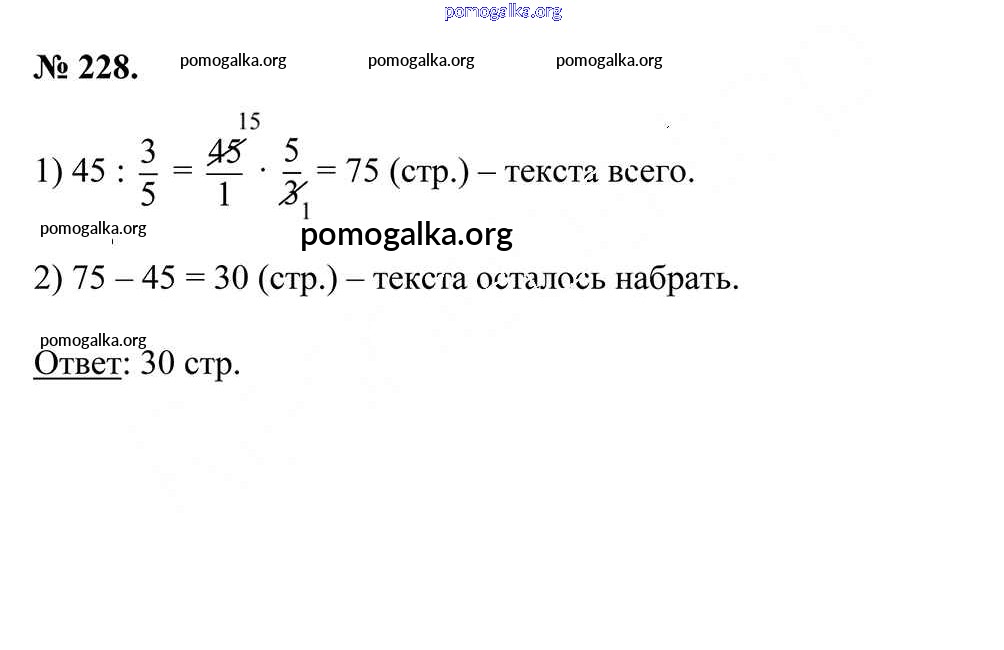 pomogalka.org

№ 228. pomogalka.org pomogalka.org pomogalka.org

1) $45 : \frac{3}{5} = \frac{\overset{15}{\cancel{45}}}{1} \cdot \frac{5}{\underset{1}{\cancel{3}}} = 75$ (стр.) – текста всего.

pomogalka.org pomogalka.org

2) $75 - 45 = 30$ (стр.) – текста осталось набрать.

pomogalka.org

Ответ: 30 стр.